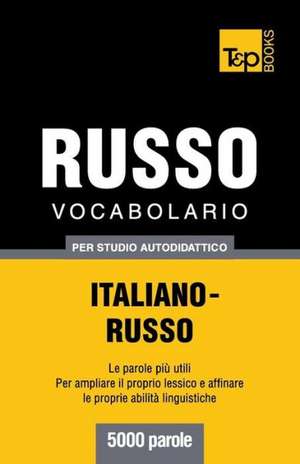 T&P BOOKS

RUSSO
VOCABOLARIO

PER STUDIO AUTODIDATTICO

ITALIANO-RUSSO

Le parole più utili
Per ampliare il proprio lessico e affinare le proprie abilità linguistiche

5000 parole